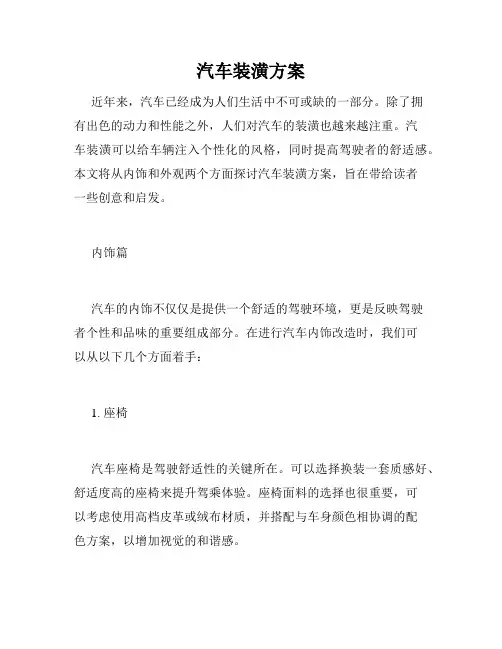 汽车装潢方案

近年来，汽车已经成为人们生活中不可或缺的一部分。除了拥有出色的动力和性能之外，人们对汽车的装潢也越来越注重。汽车装潢可以给车辆注入个性化的风格，同时提高驾驶者的舒适感。本文将从内饰和外观两个方面探讨汽车装潢方案，旨在带给读者一些创意和启发。

内饰篇

汽车的内饰不仅仅是提供一个舒适的驾驶环境，更是反映驾驶者个性和品味的重要组成部分。在进行汽车内饰改造时，我们可以从以下几个方面着手：

1. 座椅

汽车座椅是驾驶舒适性的关键所在。可以选择换装一套质感好、舒适度高的座椅来提升驾乘体验。座椅面料的选择也很重要，可以考虑使用高档皮革或绒布材质，并搭配与车身颜色相协调的配色方案，以增加视觉的和谐感。